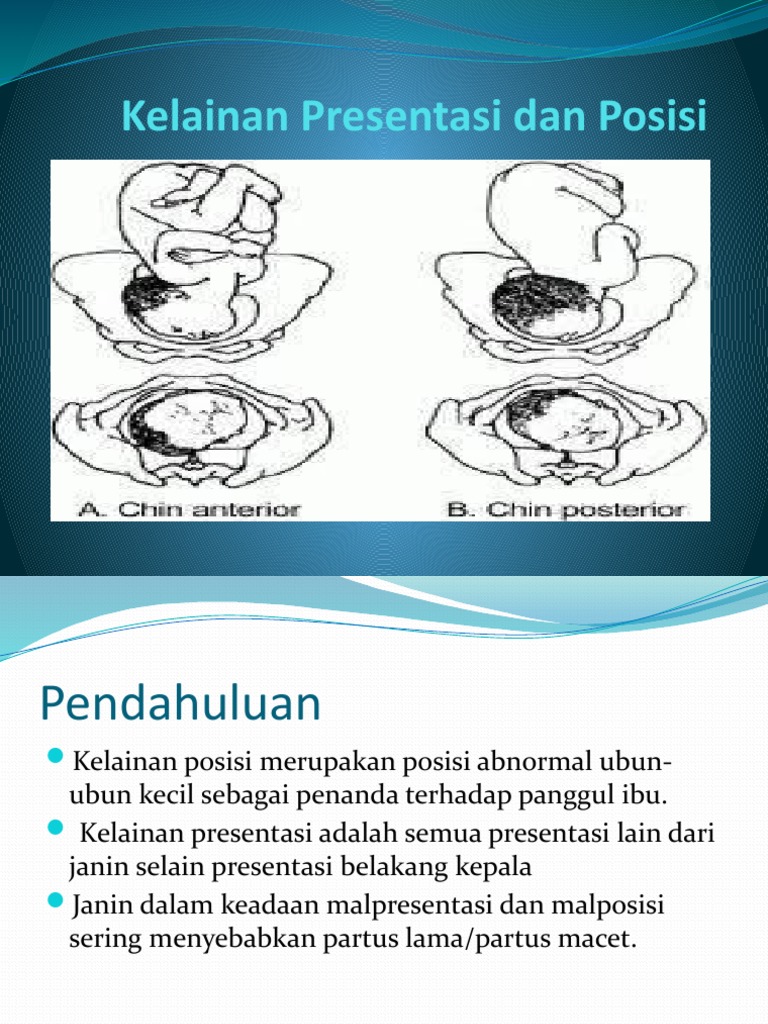 Kelainan Presentasi dan Posisi

A. Chin anterior

B. Chin posterior

Pendahuluan

Kelainan posisi merupakan posisi abnormal ubun-ubun kecil sebagai penanda terhadap panggul ibu.

Kelainan presentasi adalah semua presentasi lain dari janin selain presentasi belakang kepala

Janin dalam keadaan malpresentasi dan malposisi sering menyebabkan partus lama/partus macet.